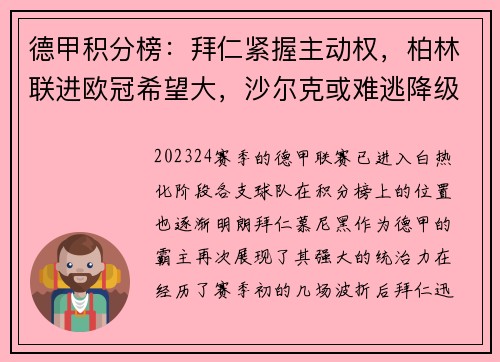 德甲积分榜：拜仁紧握主动权，柏林联进欧冠希望大，沙尔克或难逃降级

202324赛季的德甲联赛已进入白热化阶段各支球队在积分榜上的位置也逐渐明朗拜仁慕尼黑作为德甲的霸主再次展现了其强大的统治力在经历了赛季初的几场波折后拜仁迅